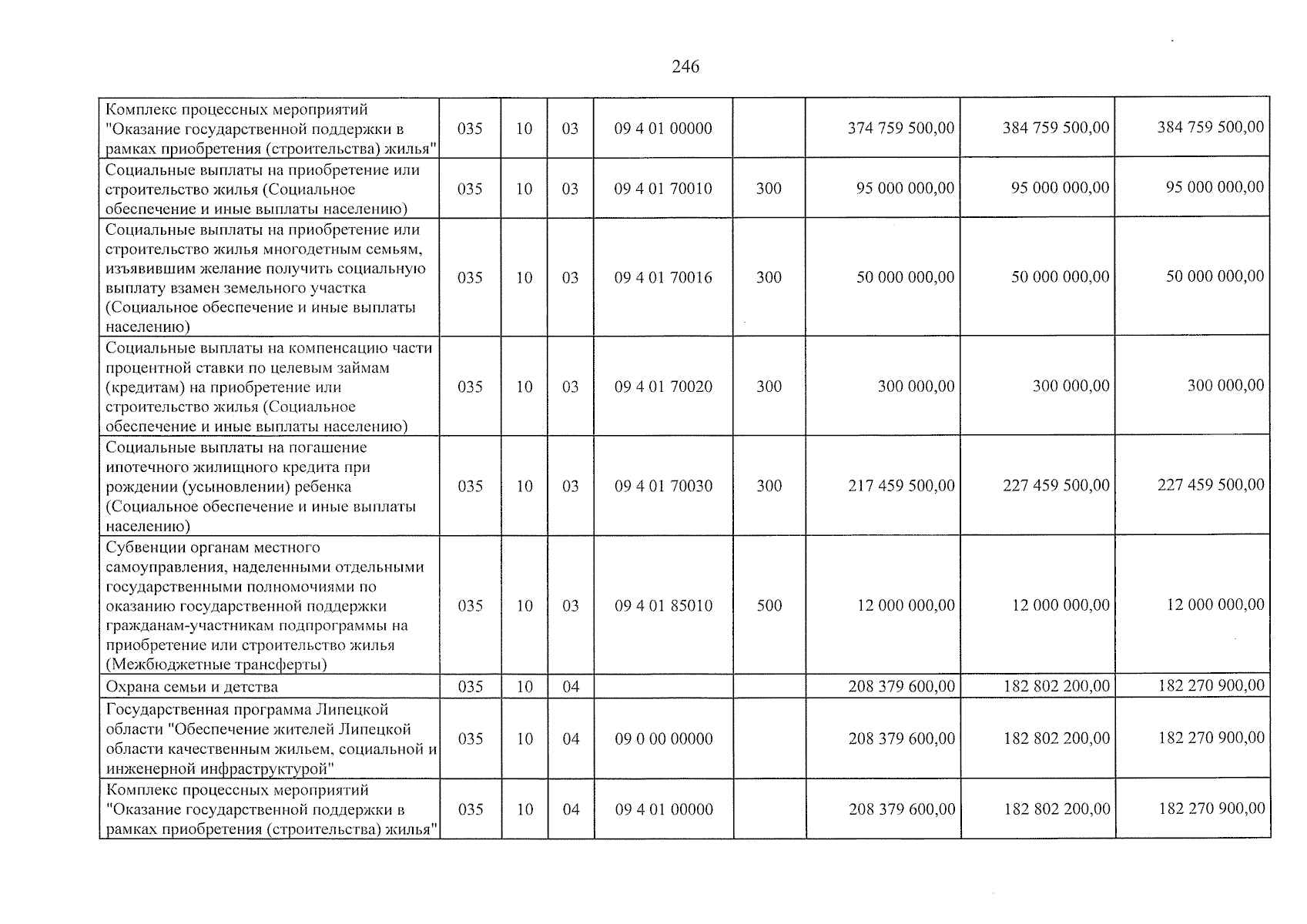 246

| Комплекс процессных мероприятий "Оказание государственной поддержки в рамках приобретения (строительства) жилья" | 035 | 10 | 03 | 09 4 01 00000 |  | 374 759 500,00 | 384 759 500,00 | 384 759 500,00 |
|---|---|---|---|---|---|---|---|---|
| Социальные выплаты на приобретение или строительство жилья (Социальное обеспечение и иные выплаты населению) | 035 | 10 | 03 | 09 4 01 70010 | 300 | 95 000 000,00 | 95 000 000,00 | 95 000 000,00 |
| Социальные выплаты на приобретение или строительство жилья многодетным семьям, изъявившим желание получить социальную выплату взамен земельного участка (Социальное обеспечение и иные выплаты населению) | 035 | 10 | 03 | 09 4 01 70016 | 300 | 50 000 000,00 | 50 000 000,00 | 50 000 000,00 |
| Социальные выплаты на компенсацию части процентной ставки по целевым займам (кредитам) на приобретение или строительство жилья (Социальное обеспечение и иные выплаты населению) | 035 | 10 | 03 | 09 4 01 70020 | 300 | 300 000,00 | 300 000,00 | 300 000,00 |
| Социальные выплаты на погашение ипотечного жилищного кредита при рождении (усыновлении) ребенка (Социальное обеспечение и иные выплаты населению) | 035 | 10 | 03 | 09 4 01 70030 | 300 | 217 459 500,00 | 227 459 500,00 | 227 459 500,00 |
| Субвенции органам местного самоуправления, наделенными отдельными государственными полномочиями по оказанию государственной поддержки гражданам-участникам подпрограммы на приобретение или строительство жилья (Межбюджетные трансферты) | 035 | 10 | 03 | 09 4 01 85010 | 500 | 12 000 000,00 | 12 000 000,00 | 12 000 000,00 |
| Охрана семьи и детства | 035 | 10 | 04 |  |  | 208 379 600,00 | 182 802 200,00 | 182 270 900,00 |
| Государственная программа Липецкой области "Обеспечение жителей Липецкой области качественным жильем, социальной и инженерной инфраструктурой" | 035 | 10 | 04 | 09 0 00 00000 |  | 208 379 600,00 | 182 802 200,00 | 182 270 900,00 |
| Комплекс процессных мероприятий "Оказание государственной поддержки в рамках приобретения (строительства) жилья" | 035 | 10 | 04 | 09 4 01 00000 |  | 208 379 600,00 | 182 802 200,00 | 182 270 900,00 |